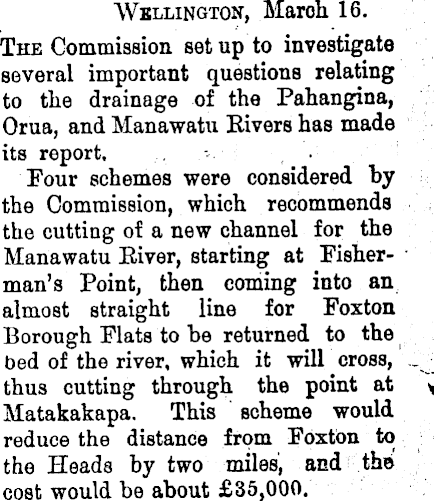 Wellington, March 16.

The Commission set up to investigate several important questions relating to the drainage of the Pahangina, Orua, and Manawatu Rivers has made its report.

Four schemes were considered by the Commission, which recommends the cutting of a new channel for the Manawatu River, starting at Fisherman's Point, then coming into an almost straight line for Foxton Borough Flats to be returned to the bed of the river, which it will cross, thus cutting through the point at Matakakapa. This scheme would reduce the distance from Foxton to the Heads by two miles, and the cost would be about £35,000.